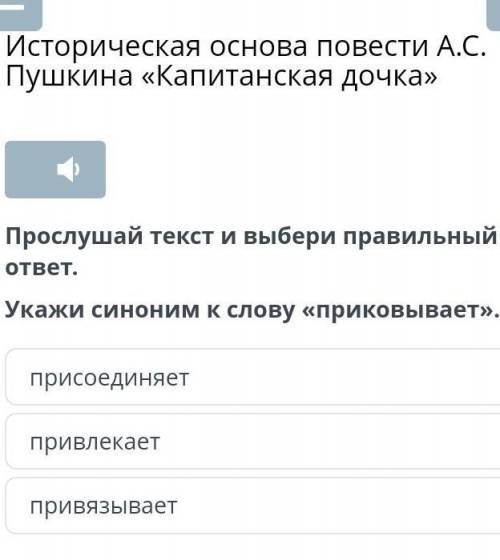 Историческая основа повести А.С. Пушкина «Капитанская дочка»

Прослушай текст и выбери правильный ответ.

Укажи синоним к слову «приковывает».

присоединяет

привлекает

привязывает